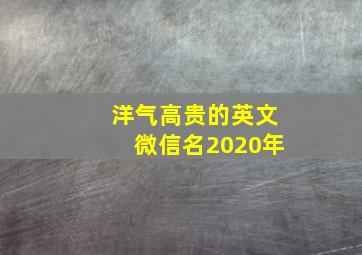 洋气高贵的英文
微信名2020年